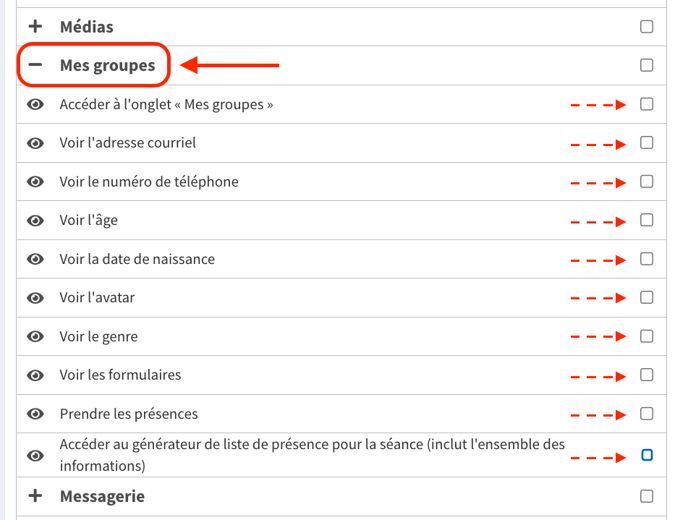 + Médias

− Mes groupes

Accéder à l'onglet « Mes groupes »

Voir l'adresse courriel

Voir le numéro de téléphone

Voir l'âge

Voir la date de naissance

Voir l'avatar

Voir le genre

Voir les formulaires

Prendre les présences

Accéder au générateur de liste de présence pour la séance (inclut l'ensemble des informations)

+ Messagerie